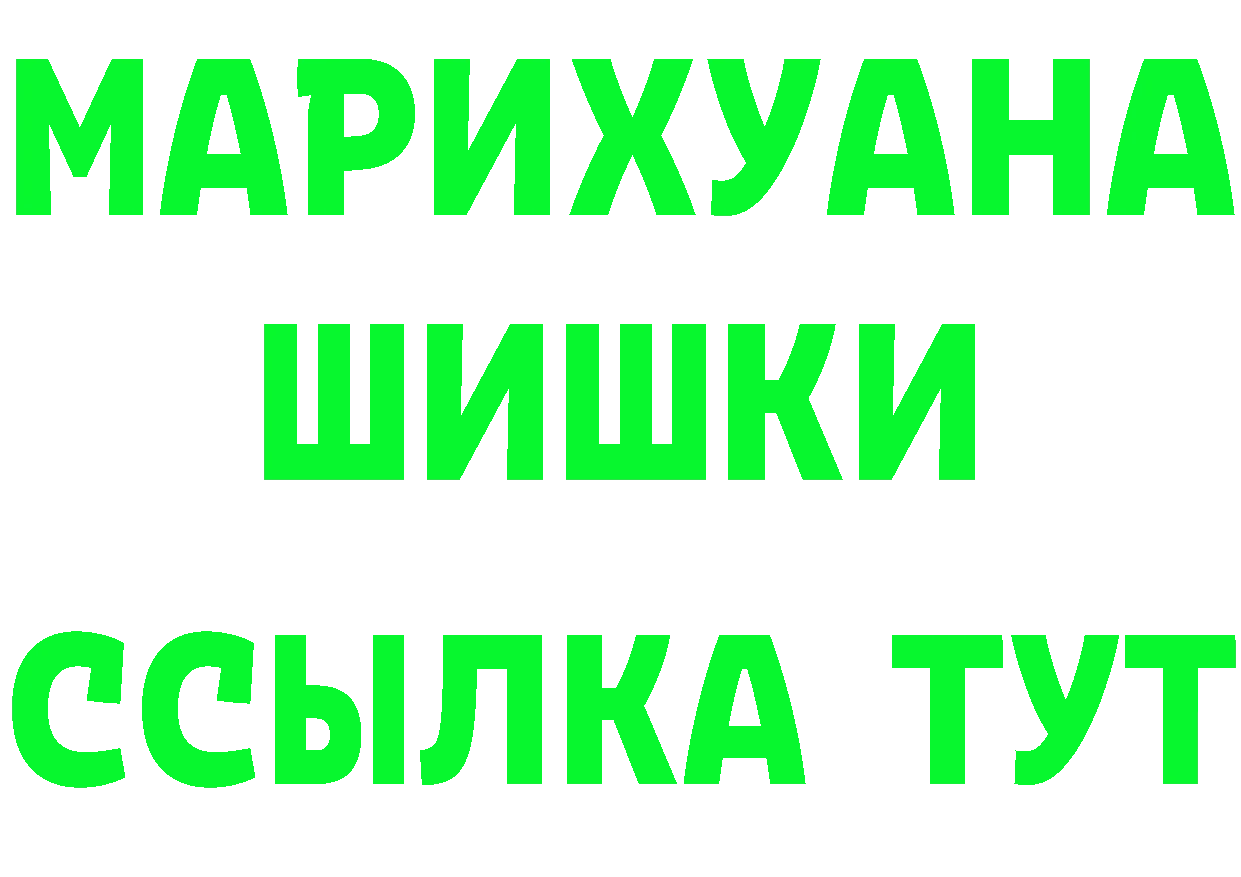 МАРИХУАНА
ШИШКИ
ССЫЛКА ТУТ